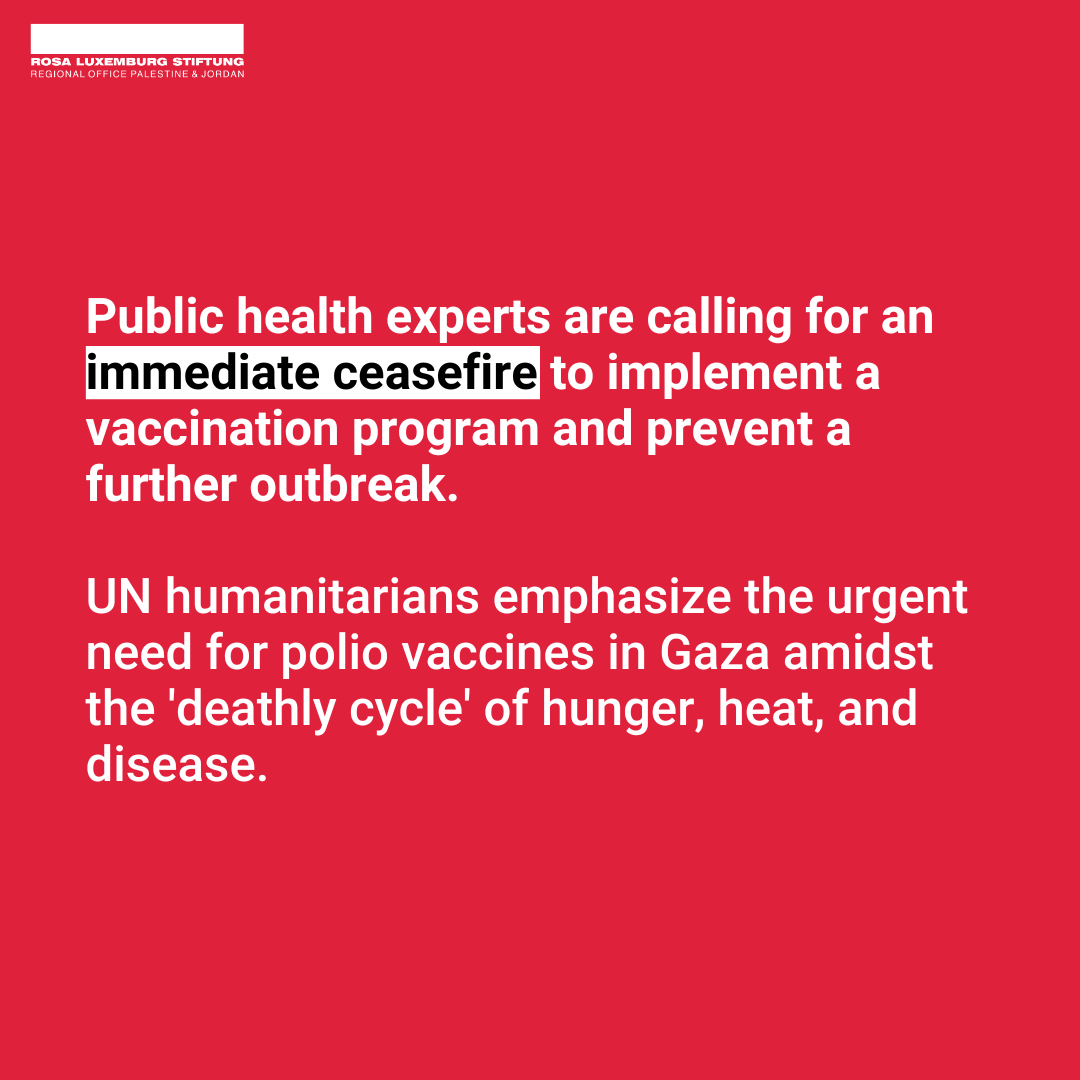 ROSA LUXEMBURG STIFTUNG
REGIONAL OFFICE PALESTINE & JORDAN

Public health experts are calling for an immediate ceasefire to implement a vaccination program and prevent a further outbreak.

UN humanitarians emphasize the urgent need for polio vaccines in Gaza amidst the 'deathly cycle' of hunger, heat, and disease.